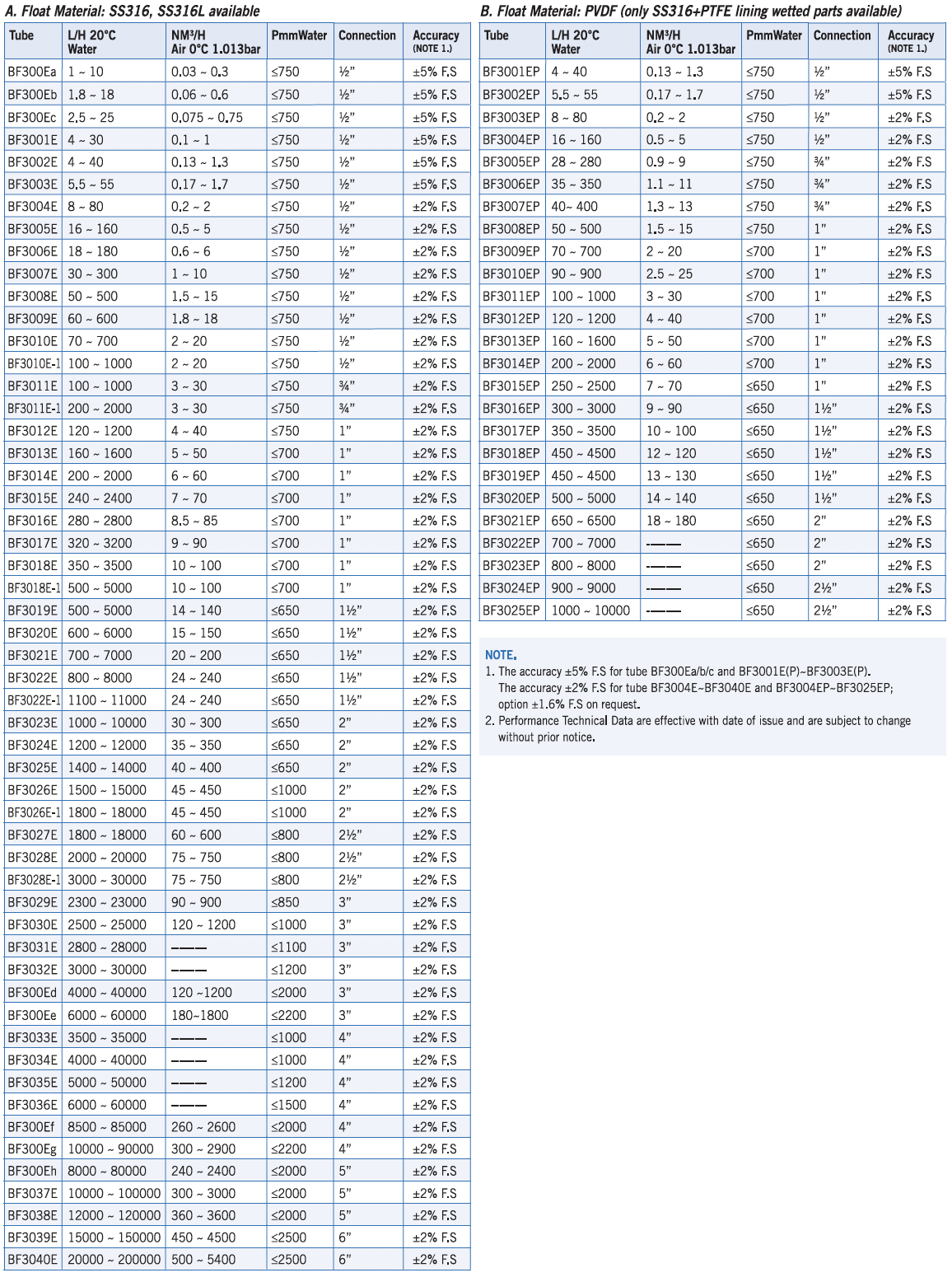 A. Float Material: SS316, SS316L available

| Tube | L/H 20°C Water | NM³/H Air 0°C 1.013bar | PmmWater | Connection | Accuracy (NOTE 1.) |
|---|---|---|---|---|---|
| BF300Ea | 1 ~ 10 | 0.03 ~ 0.3 | ≤750 | ½" | ±5% F.S |
| BF300Eb | 1.8 ~ 18 | 0.06 ~ 0.6 | ≤750 | ½" | ±5% F.S |
| BF300Ec | 2.5 ~ 25 | 0.075 ~ 0.75 | ≤750 | ½" | ±5% F.S |
| BF3001E | 4 ~ 30 | 0.1 ~ 1 | ≤750 | ½" | ±5% F.S |
| BF3002E | 4 ~ 40 | 0.13 ~ 1.3 | ≤750 | ½" | ±5% F.S |
| BF3003E | 5.5 ~ 55 | 0.17 ~ 1.7 | ≤750 | ½" | ±5% F.S |
| BF3004E | 8 ~ 80 | 0.2 ~ 2 | ≤750 | ½" | ±2% F.S |
| BF3005E | 16 ~ 160 | 0.5 ~ 5 | ≤750 | ½" | ±2% F.S |
| BF3006E | 18 ~ 180 | 0.6 ~ 6 | ≤750 | ½" | ±2% F.S |
| BF3007E | 30 ~ 300 | 1 ~ 10 | ≤750 | ½" | ±2% F.S |
| BF3008E | 50 ~ 500 | 1.5 ~ 15 | ≤750 | ½" | ±2% F.S |
| BF3009E | 60 ~ 600 | 1.8 ~ 18 | ≤750 | ½" | ±2% F.S |
| BF3010E | 70 ~ 700 | 2 ~ 20 | ≤750 | ½" | ±2% F.S |
| BF3010E-1 | 100 ~ 1000 | 2 ~ 20 | ≤750 | ½" | ±2% F.S |
| BF3011E | 100 ~ 1000 | 3 ~ 30 | ≤750 | ¾" | ±2% F.S |
| BF3011E-1 | 200 ~ 2000 | 3 ~ 30 | ≤750 | ¾" | ±2% F.S |
| BF3012E | 120 ~ 1200 | 4 ~ 40 | ≤750 | 1" | ±2% F.S |
| BF3013E | 160 ~ 1600 | 5 ~ 50 | ≤700 | 1" | ±2% F.S |
| BF3014E | 200 ~ 2000 | 6 ~ 60 | ≤700 | 1" | ±2% F.S |
| BF3015E | 240 ~ 2400 | 7 ~ 70 | ≤700 | 1" | ±2% F.S |
| BF3016E | 280 ~ 2800 | 8.5 ~ 85 | ≤700 | 1" | ±2% F.S |
| BF3017E | 320 ~ 3200 | 9 ~ 90 | ≤700 | 1" | ±2% F.S |
| BF3018E | 350 ~ 3500 | 10 ~ 100 | ≤700 | 1" | ±2% F.S |
| BF3018E-1 | 500 ~ 5000 | 10 ~ 100 | ≤700 | 1" | ±2% F.S |
| BF3019E | 500 ~ 5000 | 14 ~ 140 | ≤650 | 1½" | ±2% F.S |
| BF3020E | 600 ~ 6000 | 15 ~ 150 | ≤650 | 1½" | ±2% F.S |
| BF3021E | 700 ~ 7000 | 20 ~ 200 | ≤650 | 1½" | ±2% F.S |
| BF3022E | 800 ~ 8000 | 24 ~ 240 | ≤650 | 1½" | ±2% F.S |
| BF3022E-1 | 1100 ~ 11000 | 24 ~ 240 | ≤650 | 1½" | ±2% F.S |
| BF3023E | 1000 ~ 10000 | 30 ~ 300 | ≤650 | 2" | ±2% F.S |
| BF3024E | 1200 ~ 12000 | 35 ~ 350 | ≤650 | 2" | ±2% F.S |
| BF3025E | 1400 ~ 14000 | 40 ~ 400 | ≤650 | 2" | ±2% F.S |
| BF3026E | 1500 ~ 15000 | 45 ~ 450 | ≤1000 | 2" | ±2% F.S |
| BF3026E-1 | 1800 ~ 18000 | 45 ~ 450 | ≤1000 | 2" | ±2% F.S |
| BF3027E | 1800 ~ 18000 | 60 ~ 600 | ≤800 | 2½" | ±2% F.S |
| BF3028E | 2000 ~ 20000 | 75 ~ 750 | ≤800 | 2½" | ±2% F.S |
| BF3028E-1 | 3000 ~ 30000 | 75 ~ 750 | ≤800 | 2½" | ±2% F.S |
| BF3029E | 2300 ~ 23000 | 90 ~ 900 | ≤850 | 3" | ±2% F.S |
| BF3030E | 2500 ~ 25000 | 120 ~ 1200 | ≤1000 | 3" | ±2% F.S |
| BF3031E | 2800 ~ 28000 | ——— | ≤1100 | 3" | ±2% F.S |
| BF3032E | 3000 ~ 30000 | ——— | ≤1200 | 3" | ±2% F.S |
| BF300Ed | 4000 ~ 40000 | 120 ~1200 | ≤2000 | 3" | ±2% F.S |
| BF300Ee | 6000 ~ 60000 | 180~1800 | ≤2200 | 3" | ±2% F.S |
| BF3033E | 3500 ~ 35000 | ——— | ≤1000 | 4" | ±2% F.S |
| BF3034E | 4000 ~ 40000 | ——— | ≤1000 | 4" | ±2% F.S |
| BF3035E | 5000 ~ 50000 | ——— | ≤1200 | 4" | ±2% F.S |
| BF3036E | 6000 ~ 60000 | ——— | ≤1500 | 4" | ±2% F.S |
| BF300Ef | 8500 ~ 85000 | 260 ~ 2600 | ≤2000 | 4" | ±2% F.S |
| BF300Eg | 10000 ~ 90000 | 300 ~ 2900 | ≤2200 | 4" | ±2% F.S |
| BF300Eh | 8000 ~ 80000 | 240 ~ 2400 | ≤2000 | 5" | ±2% F.S |
| BF3037E | 10000 ~ 100000 | 300 ~ 3000 | ≤2000 | 5" | ±2% F.S |
| BF3038E | 12000 ~ 120000 | 360 ~ 3600 | ≤2000 | 5" | ±2% F.S |
| BF3039E | 15000 ~ 150000 | 450 ~ 4500 | ≤2500 | 6" | ±2% F.S |
| BF3040E | 20000 ~ 200000 | 500 ~ 5400 | ≤2500 | 6" | ±2% F.S |

B. Float Material: PVDF (only SS316+PTFE lining wetted parts available)

| Tube | L/H 20°C Water | NM³/H Air 0°C 1.013bar | PmmWater | Connection | Accuracy (NOTE 1.) |
|---|---|---|---|---|---|
| BF3001EP | 4 ~ 40 | 0.13 ~ 1.3 | ≤750 | ½" | ±5% F.S |
| BF3002EP | 5.5 ~ 55 | 0.17 ~ 1.7 | ≤750 | ½" | ±5% F.S |
| BF3003EP | 8 ~ 80 | 0.2 ~ 2 | ≤750 | ½" | ±2% F.S |
| BF3004EP | 16 ~ 160 | 0.5 ~ 5 | ≤750 | ½" | ±2% F.S |
| BF3005EP | 28 ~ 280 | 0.9 ~ 9 | ≤750 | ¾" | ±2% F.S |
| BF3006EP | 35 ~ 350 | 1.1 ~ 11 | ≤750 | ¾" | ±2% F.S |
| BF3007EP | 40~ 400 | 1.3 ~ 13 | ≤750 | ¾" | ±2% F.S |
| BF3008EP | 50 ~ 500 | 1.5 ~ 15 | ≤750 | 1" | ±2% F.S |
| BF3009EP | 70 ~ 700 | 2 ~ 20 | ≤700 | 1" | ±2% F.S |
| BF3010EP | 90 ~ 900 | 2.5 ~ 25 | ≤700 | 1" | ±2% F.S |
| BF3011EP | 100 ~ 1000 | 3 ~ 30 | ≤700 | 1" | ±2% F.S |
| BF3012EP | 120 ~ 1200 | 4 ~ 40 | ≤700 | 1" | ±2% F.S |
| BF3013EP | 160 ~ 1600 | 5 ~ 50 | ≤700 | 1" | ±2% F.S |
| BF3014EP | 200 ~ 2000 | 6 ~ 60 | ≤700 | 1" | ±2% F.S |
| BF3015EP | 250 ~ 2500 | 7 ~ 70 | ≤650 | 1" | ±2% F.S |
| BF3016EP | 300 ~ 3000 | 9 ~ 90 | ≤650 | 1½" | ±2% F.S |
| BF3017EP | 350 ~ 3500 | 10 ~ 100 | ≤650 | 1½" | ±2% F.S |
| BF3018EP | 450 ~ 4500 | 12 ~ 120 | ≤650 | 1½" | ±2% F.S |
| BF3019EP | 450 ~ 4500 | 13 ~ 130 | ≤650 | 1½" | ±2% F.S |
| BF3020EP | 500 ~ 5000 | 14 ~ 140 | ≤650 | 1½" | ±2% F.S |
| BF3021EP | 650 ~ 6500 | 18 ~ 180 | ≤650 | 2" | ±2% F.S |
| BF3022EP | 700 ~ 7000 | ——— | ≤650 | 2" | ±2% F.S |
| BF3023EP | 800 ~ 8000 | ——— | ≤650 | 2" | ±2% F.S |
| BF3024EP | 900 ~ 9000 | ——— | ≤650 | 2½" | ±2% F.S |
| BF3025EP | 1000 ~ 10000 | ——— | ≤650 | 2½" | ±2% F.S |

NOTE.
1. The accuracy ±5% F.S for tube BF300Ea/b/c and BF3001E(P)~BF3003E(P).
The accuracy ±2% F.S for tube BF3004E~BF3040E and BF3004EP~BF3025EP;
option ±1.6% F.S on request.
2. Performance Technical Data are effective with date of issue and are subject to change without prior notice.